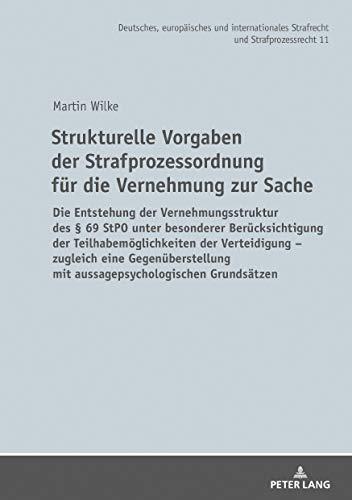 Deutsches, europäisches und internationales Strafrecht und Strafprozessrecht 11

Martin Wilke

Strukturelle Vorgaben der Strafprozessordnung für die Vernehmung zur Sache

Die Entstehung der Vernehmungsstruktur des § 69 StPO unter besonderer Berücksichtigung der Teilhabemöglichkeiten der Verteidigung – zugleich eine Gegenüberstellung mit aussagepsychologischen Grundsätzen

PETER LANG